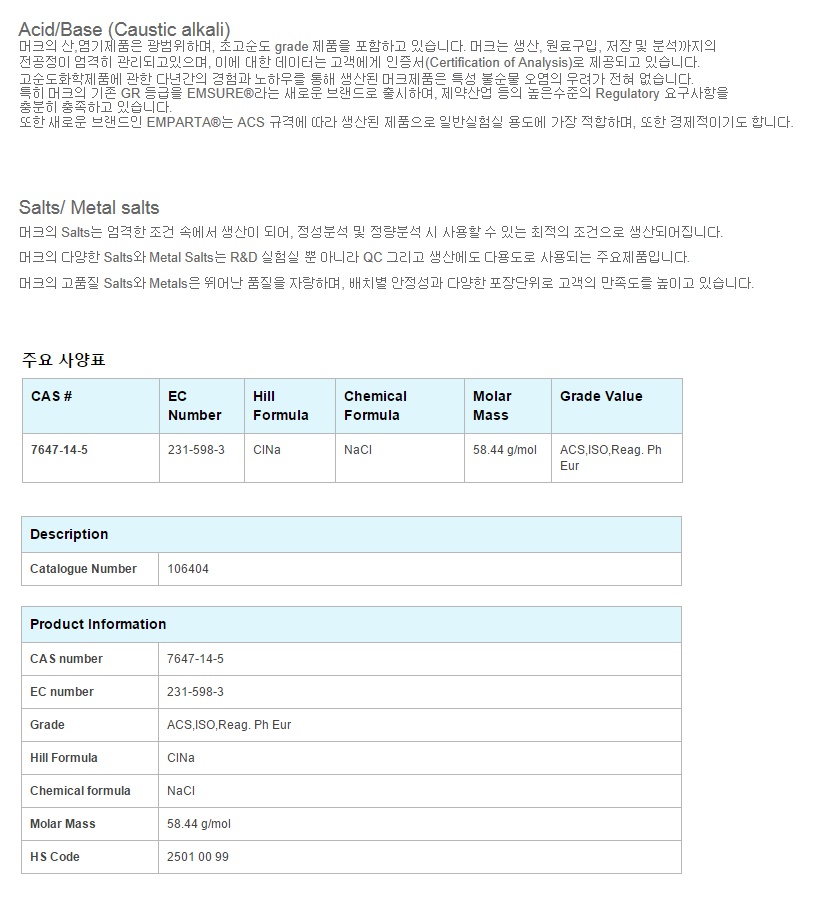 Acid/Base (Caustic alkali)

머크의 산,염기제품은 광범위하며, 초고순도 grade 제품을 포함하고 있습니다. 머크는 생산, 원료구입, 저장 및 분석까지의 전공정이 엄격히 관리되고있으며, 이에 대한 데이터는 고객에게 인증서(Certification of Analysis)로 제공되고 있습니다.
고순도화학제품에 관한 다년간의 경험과 노하우를 통해 생산된 머크제품은 특성 불순물 오염의 우려가 전혀 없습니다.
특히 머크의 기존 GR 등급을 EMSURE®라는 새로운 브랜드로 출시하여, 제약산업 등의 높은수준의 Regulatory 요구사항을 충분히 충족하고 있습니다.
또한 새로운 브랜드인 EMPARTA®는 ACS 규격에 따라 생산된 제품으로 일반실험실 용도에 가장 적합하며, 또한 경제적이기도 합니다.

Salts/ Metal salts

머크의 Salts는 엄격한 조건 속에서 생산이 되어, 정성분석 및 정량분석 시 사용할 수 있는 최적의 조건으로 생산되어집니다.

머크의 다양한 Salts와 Metal Salts는 R&D 실험실 뿐 아니라 QC 그리고 생산에도 다용도로 사용되는 주요제품입니다.

머크의 고품질 Salts와 Metals은 뛰어난 품질을 자랑하며, 배치별 안정성과 다양한 포장단위로 고객의 만족도를 높이고 있습니다.

주요 사양표

| CAS # | EC Number | Hill Formula | Chemical Formula | Molar Mass | Grade Value |
|---|---|---|---|---|---|
| 7647-14-5 | 231-598-3 | ClNa | NaCl | 58.44 g/mol | ACS,ISO,Reag. Ph Eur |

| Description | |
|---|---|
| Catalogue Number | 106404 |

| Product Information | |
|---|---|
| CAS number | 7647-14-5 |
| EC number | 231-598-3 |
| Grade | ACS,ISO,Reag. Ph Eur |
| Hill Formula | ClNa |
| Chemical formula | NaCl |
| Molar Mass | 58.44 g/mol |
| HS Code | 2501 00 99 |